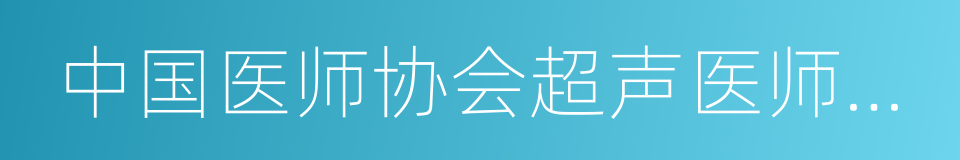 中国医师协会超声医师...